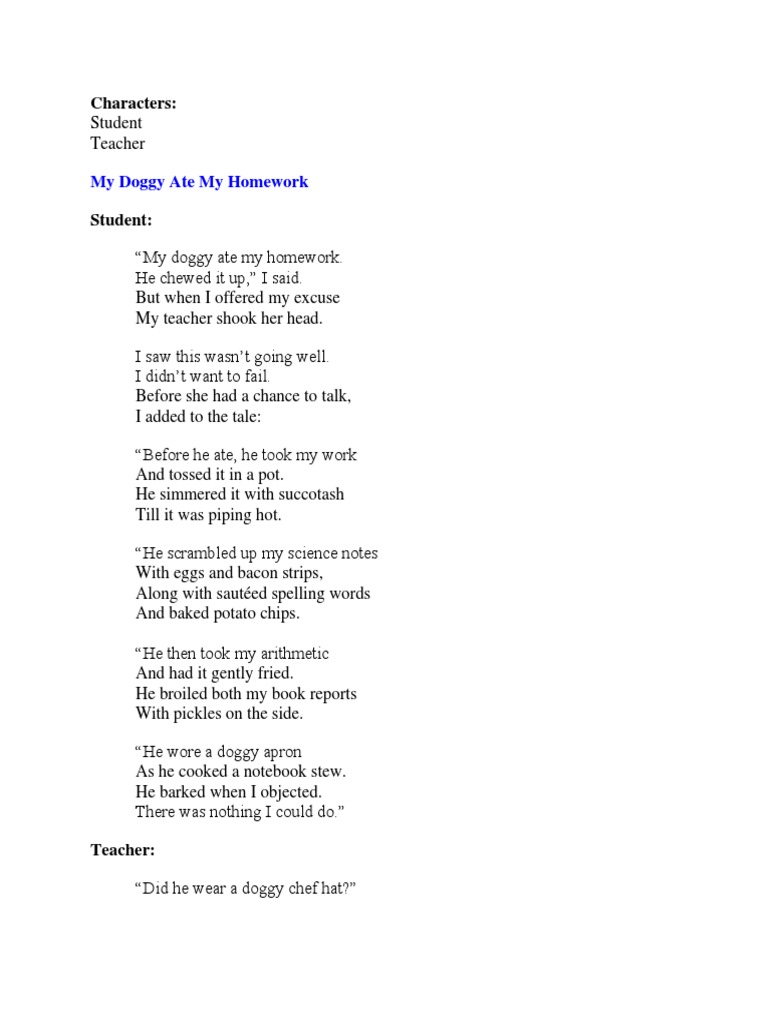 Characters:
Student
Teacher

My Doggy Ate My Homework

Student:

“My doggy ate my homework.
He chewed it up,” I said.
But when I offered my excuse
My teacher shook her head.

I saw this wasn’t going well.
I didn’t want to fail.
Before she had a chance to talk,
I added to the tale:

“Before he ate, he took my work
And tossed it in a pot.
He simmered it with succotash
Till it was piping hot.

“He scrambled up my science notes
With eggs and bacon strips,
Along with sautéed spelling words
And baked potato chips.

“He then took my arithmetic
And had it gently fried.
He broiled both my book reports
With pickles on the side.

“He wore a doggy apron
As he cooked a notebook stew.
He barked when I objected.
There was nothing I could do.”

Teacher:

“Did he wear a doggy chef hat?”